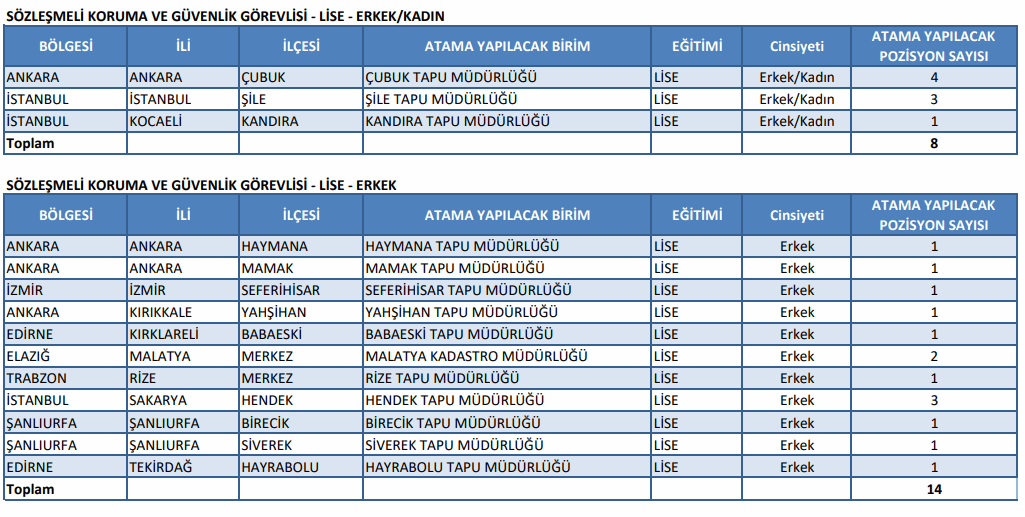 SÖZLEŞMELİ KORUMA VE GÜVENLİK GÖREVLİSİ - LİSE - ERKEK/KADIN

| BÖLGESİ | İLİ | İLÇESİ | ATAMA YAPILACAK BİRİM | EĞİTİMİ | Cinsiyeti | ATAMA YAPILACAK POZİSYON SAYISI |
|---|---|---|---|---|---|---|
| ANKARA | ANKARA | ÇUBUK | ÇUBUK TAPU MÜDÜRLÜĞÜ | LİSE | Erkek/Kadın | 4 |
| İSTANBUL | İSTANBUL | ŞİLE | ŞİLE TAPU MÜDÜRLÜĞÜ | LİSE | Erkek/Kadın | 3 |
| İSTANBUL | KOCAELİ | KANDIRA | KANDIRA TAPU MÜDÜRLÜĞÜ | LİSE | Erkek/Kadın | 1 |
| Toplam | | | | | | 8 |

SÖZLEŞMELİ KORUMA VE GÜVENLİK GÖREVLİSİ - LİSE - ERKEK

| BÖLGESİ | İLİ | İLÇESİ | ATAMA YAPILACAK BİRİM | EĞİTİMİ | Cinsiyeti | ATAMA YAPILACAK POZİSYON SAYISI |
|---|---|---|---|---|---|---|
| ANKARA | ANKARA | HAYMANA | HAYMANA TAPU MÜDÜRLÜĞÜ | LİSE | Erkek | 1 |
| ANKARA | ANKARA | MAMAK | MAMAK TAPU MÜDÜRLÜĞÜ | LİSE | Erkek | 1 |
| İZMİR | İZMİR | SEFERİHİSAR | SEFERİHİSAR TAPU MÜDÜRLÜĞÜ | LİSE | Erkek | 1 |
| ANKARA | KIRIKKALE | YAHŞİHAN | YAHŞİHAN TAPU MÜDÜRLÜĞÜ | LİSE | Erkek | 1 |
| EDİRNE | KIRKLARELİ | BABAESKİ | BABAESKİ TAPU MÜDÜRLÜĞÜ | LİSE | Erkek | 1 |
| ELAZIĞ | MALATYA | MERKEZ | MALATYA KADASTRO MÜDÜRLÜĞÜ | LİSE | Erkek | 2 |
| TRABZON | RİZE | MERKEZ | RİZE TAPU MÜDÜRLÜĞÜ | LİSE | Erkek | 1 |
| İSTANBUL | SAKARYA | HENDEK | HENDEK TAPU MÜDÜRLÜĞÜ | LİSE | Erkek | 3 |
| ŞANLIURFA | ŞANLIURFA | BİRECİK | BİRECİK TAPU MÜDÜRLÜĞÜ | LİSE | Erkek | 1 |
| ŞANLIURFA | ŞANLIURFA | SİVEREK | SİVEREK TAPU MÜDÜRLÜĞÜ | LİSE | Erkek | 1 |
| EDİRNE | TEKİRDAĞ | HAYRABOLU | HAYRABOLU TAPU MÜDÜRLÜĞÜ | LİSE | Erkek | 1 |
| Toplam | | | | | | 14 |